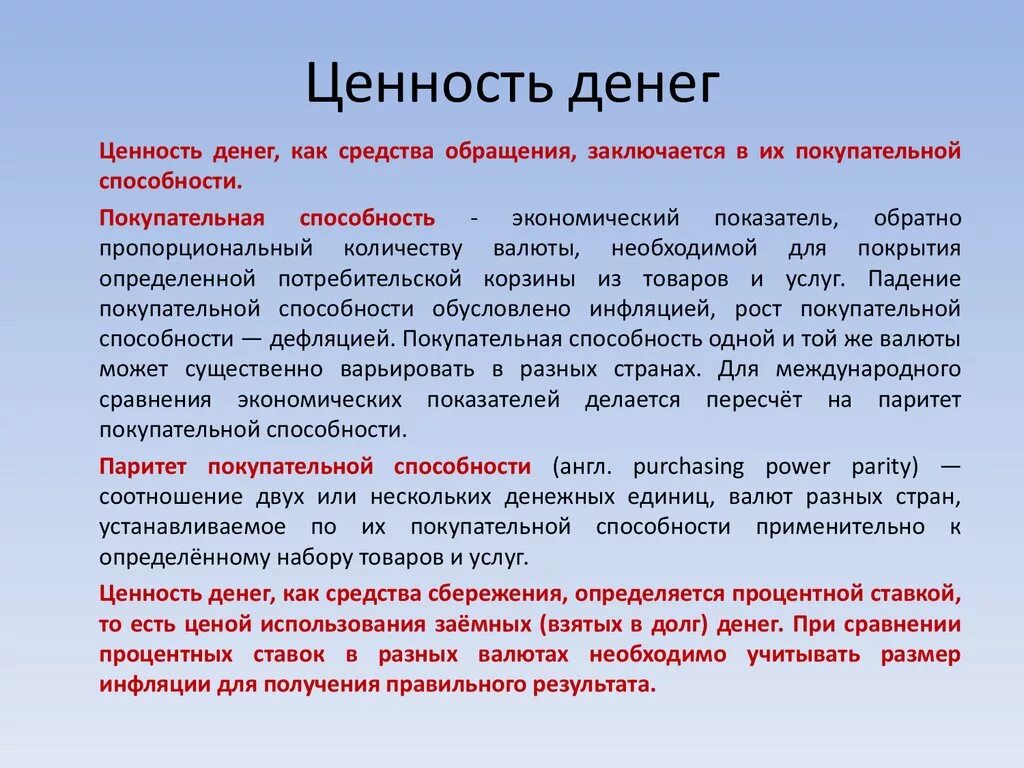 Ценность денег

Ценность денег, как средства обращения, заключается в их покупательной способности.

Покупательная способность - экономический показатель, обратно пропорциональный количеству валюты, необходимой для покрытия определенной потребительской корзины из товаров и услуг. Падение покупательной способности обусловлено инфляцией, рост покупательной способности — дефляцией. Покупательная способность одной и той же валюты может существенно варьировать в разных странах. Для международного сравнения экономических показателей делается пересчёт на паритет покупательной способности.

Паритет покупательной способности (англ. purchasing power parity) — соотношение двух или нескольких денежных единиц, валют разных стран, устанавливаемое по их покупательной способности применительно к определённому набору товаров и услуг.

Ценность денег, как средства сбережения, определяется процентной ставкой, то есть ценой использования заёмных (взятых в долг) денег. При сравнении процентных ставок в разных валютах необходимо учитывать размер инфляции для получения правильного результата.